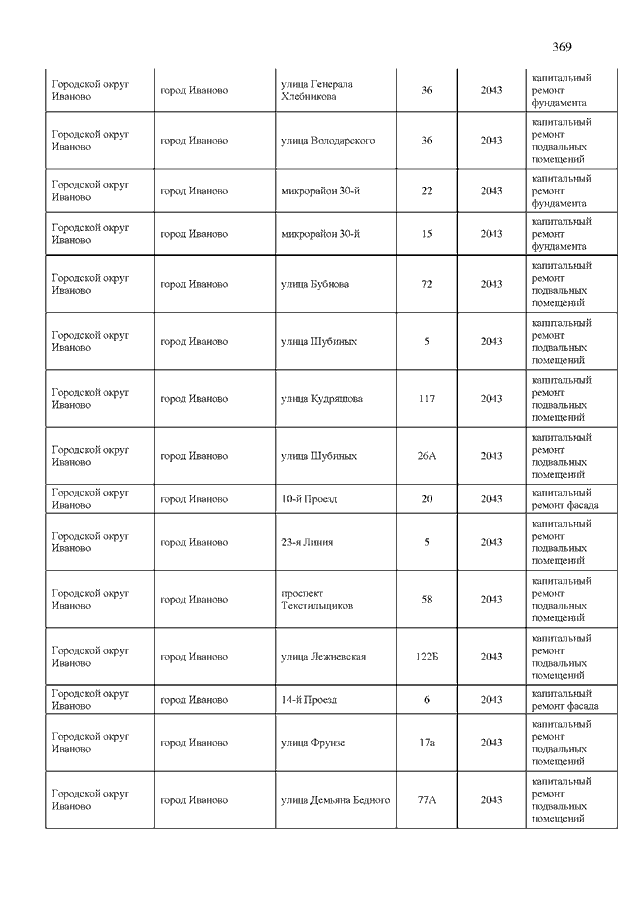 369

| | | | | | |
|---|---|---|---|---|---|
| Городской округ Иваново | город Иваново | улица Генерала Хлебникова | 36 | 2043 | капитальный ремонт фундамента |
| Городской округ Иваново | город Иваново | улица Володарского | 36 | 2043 | капитальный ремонт подвальных помещений |
| Городской округ Иваново | город Иваново | микрорайон 30-й | 22 | 2043 | капитальный ремонт фундамента |
| Городской округ Иваново | город Иваново | микрорайон 30-й | 15 | 2043 | капитальный ремонт фундамента |
| Городской округ Иваново | город Иваново | улица Бубнова | 72 | 2043 | капитальный ремонт подвальных помещений |
| Городской округ Иваново | город Иваново | улица Шубиных | 5 | 2043 | капитальный ремонт подвальных помещений |
| Городской округ Иваново | город Иваново | улица Кудряшова | 117 | 2043 | капитальный ремонт подвальных помещений |
| Городской округ Иваново | город Иваново | улица Шубиных | 26А | 2043 | капитальный ремонт подвальных помещений |
| Городской округ Иваново | город Иваново | 10-й Проезд | 20 | 2043 | капитальный ремонт фасада |
| Городской округ Иваново | город Иваново | 23-я Линия | 5 | 2043 | капитальный ремонт подвальных помещений |
| Городской округ Иваново | город Иваново | проспект Текстильщиков | 58 | 2043 | капитальный ремонт подвальных помещений |
| Городской округ Иваново | город Иваново | улица Лежневская | 122Б | 2043 | капитальный ремонт подвальных помещений |
| Городской округ Иваново | город Иваново | 14-й Проезд | 6 | 2043 | капитальный ремонт фасада |
| Городской округ Иваново | город Иваново | улица Фрунзе | 17а | 2043 | капитальный ремонт подвальных помещений |
| Городской округ Иваново | город Иваново | улица Демьяна Бедного | 77А | 2043 | капитальный ремонт подвальных помещений |